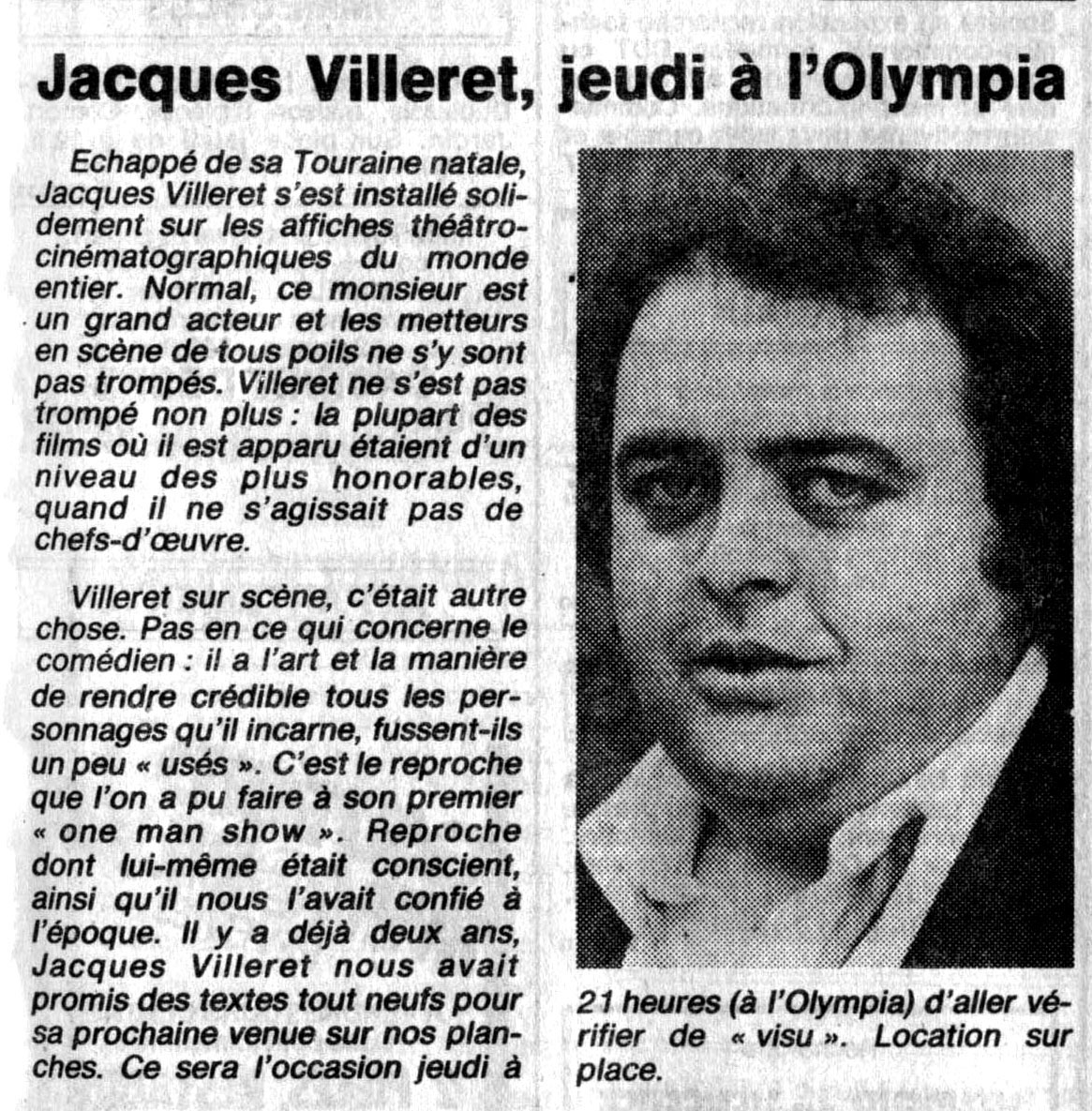 Jacques Villeret, jeudi à l'Olympia

Echappé de sa Touraine natale, Jacques Villeret s'est installé solidement sur les affiches théâtro-cinématographiques du monde entier. Normal, ce monsieur est un grand acteur et les metteurs en scène de tous poils ne s'y sont pas trompés. Villeret ne s'est pas trompé non plus : la plupart des films où il est apparu étaient d'un niveau des plus honorables, quand il ne s'agissait pas de chefs-d'œuvre.

Villeret sur scène, c'était autre chose. Pas en ce qui concerne le comédien : il a l'art et la manière de rendre crédible tous les personnages qu'il incarne, fussent-ils un peu « usés ». C'est le reproche que l'on a pu faire à son premier « one man show ». Reproche dont lui-même était conscient, ainsi qu'il nous l'avait confié à l'époque. Il y a déjà deux ans, Jacques Villeret nous avait promis des textes tout neufs pour sa prochaine venue sur nos planches. Ce sera l'occasion jeudi à 21 heures (à l'Olympia) d'aller vérifier de « visu ». Location sur place.